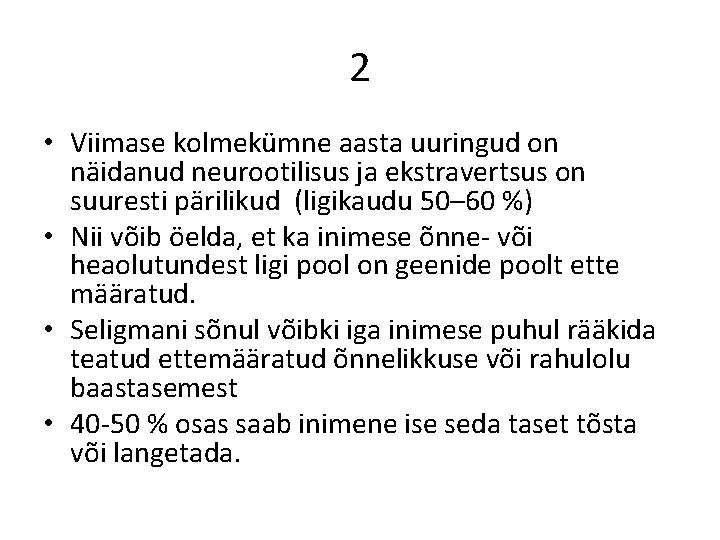 2

• Viimase kolmekümne aasta uuringud on näidanud neurootilisus ja ekstravertsus on suuresti pärilikud (ligikaudu 50–60 %)
• Nii võib öelda, et ka inimese õnne- või heaolutundest ligi pool on geenide poolt ette määratud.
• Seligmani sõnul võibki iga inimese puhul rääkida teatud ettemääratud õnnelikkuse või rahulolu baastasemest
• 40-50 % osas saab inimene ise seda taset tõsta või langetada.